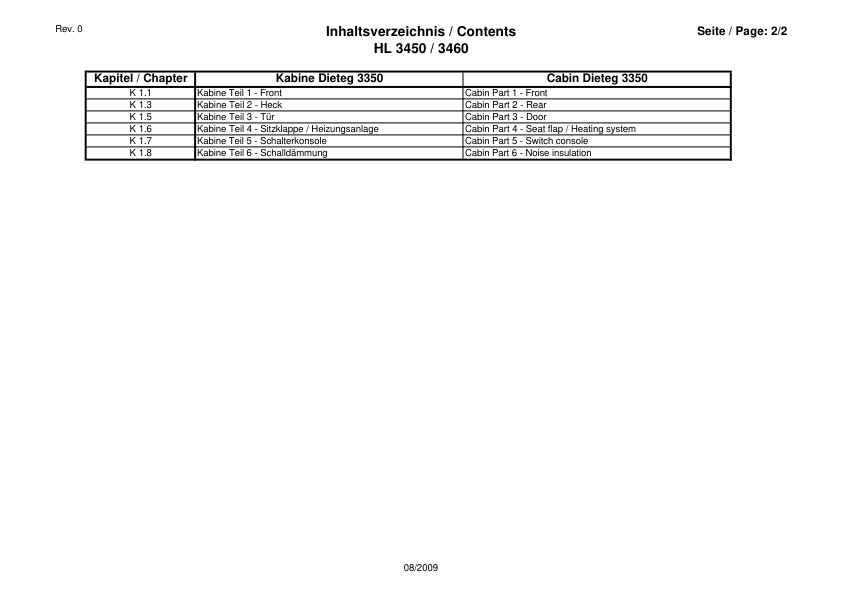 Rev. 0

Inhaltsverzeichnis / Contents
HL 3450 / 3460

Seite / Page: 2/2

| Kapitel / Chapter | Kabine Dieteg 3350 | Cabin Dieteg 3350 |
|---|---|---|
| K 1.1 | Kabine Teil 1 - Front | Cabin Part 1 - Front |
| K 1.3 | Kabine Teil 2 - Heck | Cabin Part 2 - Rear |
| K 1.5 | Kabine Teil 3 - Tür | Cabin Part 3 - Door |
| K 1.6 | Kabine Teil 4 - Sitzklappe / Heizungsanlage | Cabin Part 4 - Seat flap / Heating system |
| K 1.7 | Kabine Teil 5 - Schalterkonsole | Cabin Part 5 - Switch console |
| K 1.8 | Kabine Teil 6 - Schalldämmung | Cabin Part 6 - Noise insulation |

08/2009